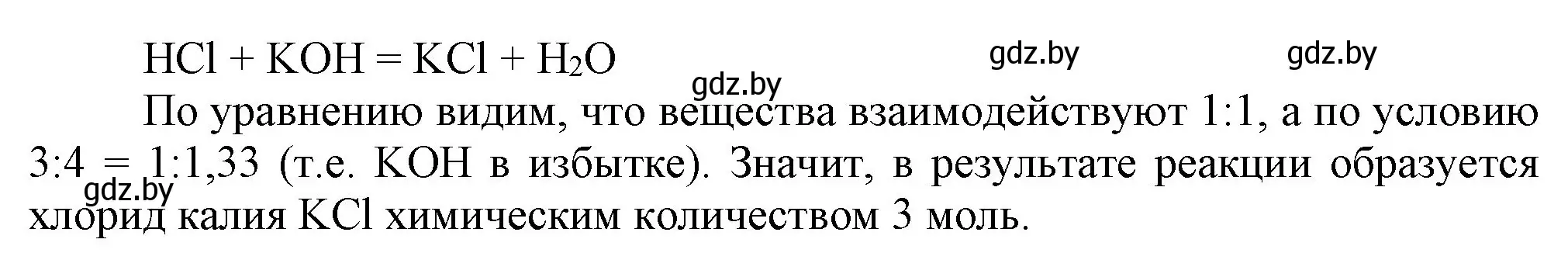 $HCl + KOH = KCl + H_2O$

gdz.by gdz.by gdz.by

По уравнению видим, что вещества взаимодействуют 1:1, а по условию 3:4 = 1:1,33 (т.е. KOH в избытке). Значит, в результате реакции образуется хлорид калия KCl химическим количеством 3 моль.

gdz.by